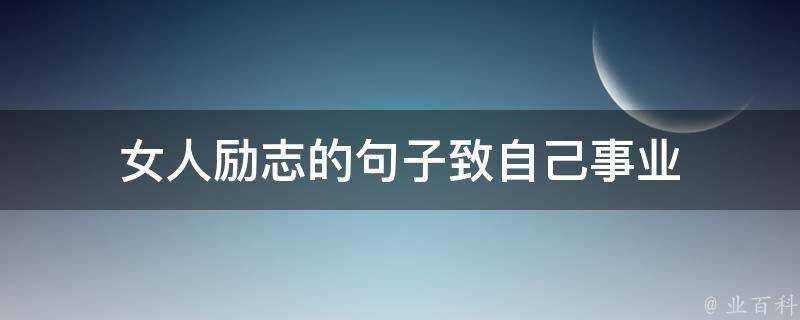 女人励志的句子致自己事业

@ 业百科